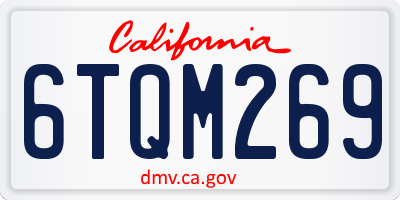 California

6TQM269

dmv.ca.gov